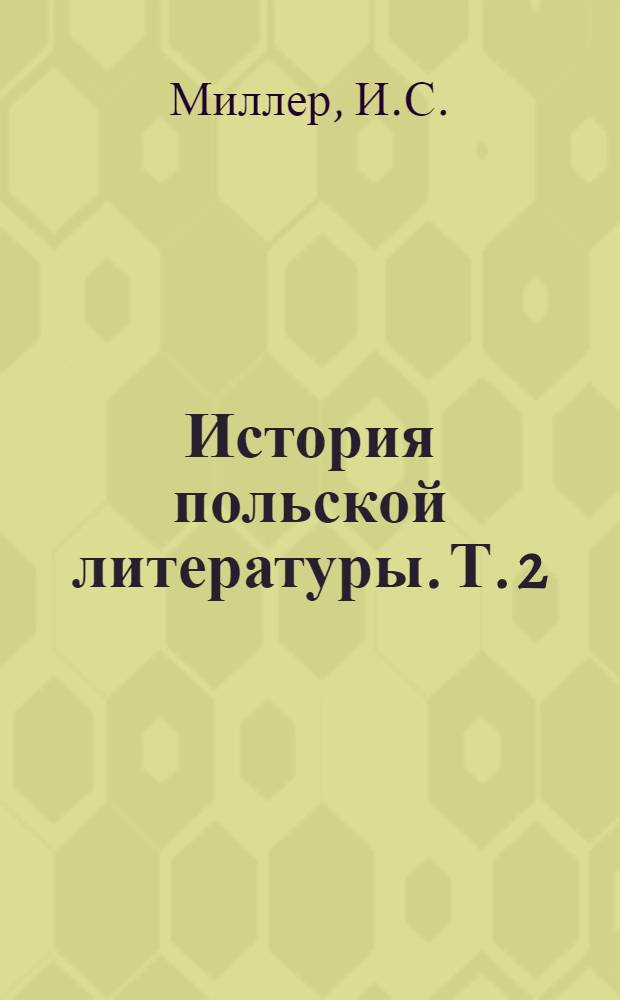 Миллер, И.С.

История польской литературы. Т. 2